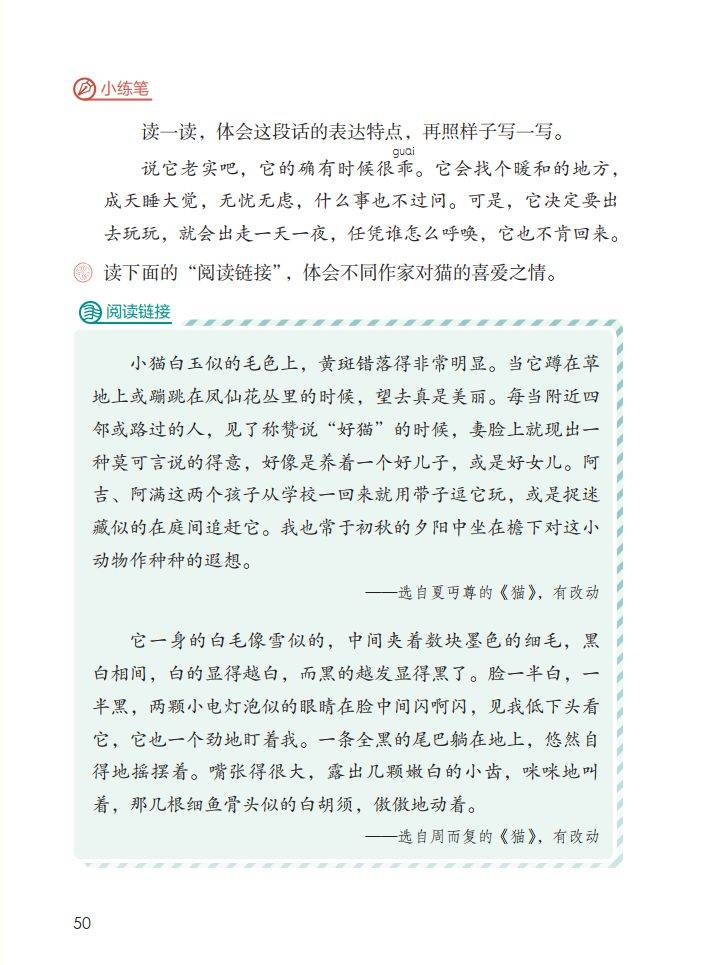 小练笔

读一读，体会这段话的表达特点，再照样子写一写。

说它老实吧，它的确有时候很乖（guāi）。它会找个暖和的地方，成天睡大觉，无忧无虑，什么事也不过问。可是，它决定要出去玩玩，就会出走一天一夜，任凭谁怎么呼唤，它也不肯回来。

读下面的“阅读链接”，体会不同作家对猫的喜爱之情。

阅读链接

小猫白玉似的毛色上，黄斑错落得非常明显。当它蹲在草地上或蹦跳在凤仙花丛里的时候，望去真是美丽。每当附近四邻或路过的人，见了称赞说“好猫”的时候，妻脸上就现出一种莫可言说的得意，好像是养着一个好儿子，或是好女儿。阿吉、阿满这两个孩子从学校一回来就用带子逗它玩，或是捉迷藏似的在庭间追赶它。我也常于初秋的夕阳中坐在檐下对这小动物作种种的遐想。

——选自夏丏尊的《猫》，有改动

它一身的白毛像雪似的，中间夹着数块墨色的细毛，黑白相间，白的显得越白，而黑的越发显得黑了。脸一半白，一半黑，两颗小电灯泡似的眼睛在脸中间闪啊闪，见我低下头看它，它也一个劲地盯着我。一条全黑的尾巴躺在地上，悠然自得地摇摆着。嘴张得很大，露出几颗嫩白的小齿，咪咪地叫着，那几根细鱼骨头似的白胡须，傲傲地动着。

——选自周而复的《猫》，有改动

50